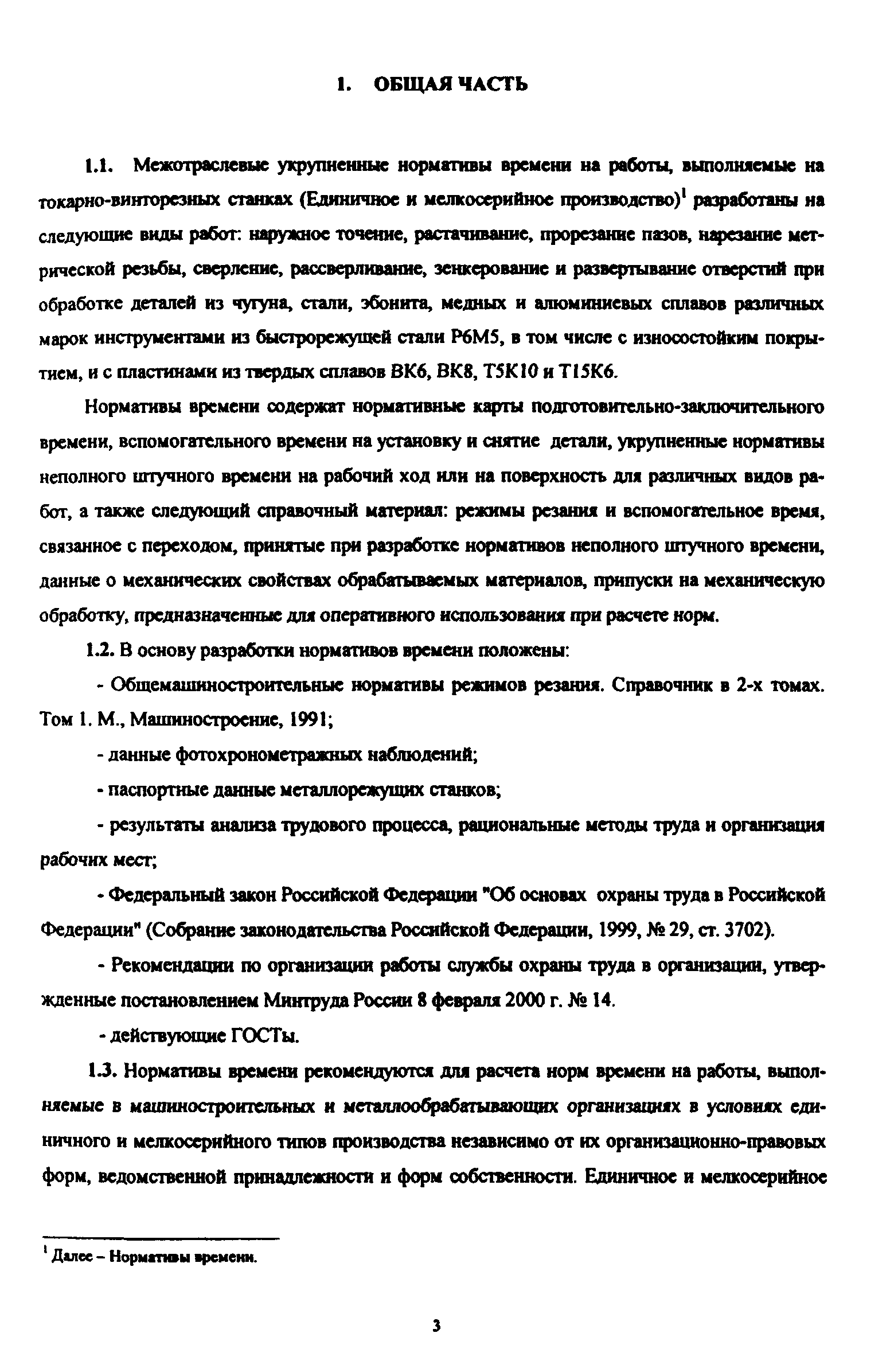 1. ОБЩАЯ ЧАСТЬ

1.1. Межотраслевые укрупненные нормативы времени на работы, выполняемые на токарно-винторезных станках (Единичное и мелкосерийное производство)$^1$ разработаны на следующие виды работ: наружное точение, растачивание, прорезание пазов, нарезание метрической резьбы, сверление, рассверливание, зенкерование и развертывание отверстий при обработке деталей из чугуна, стали, эбонита, медных и алюминиевых сплавов различных марок инструментами из быстрорежущей стали Р6М5, в том числе с износостойким покрытием, и с пластинами из твердых сплавов ВК6, ВК8, Т5К10 и Т15К6.

Нормативы времени содержат нормативные карты подготовительно-заключительного времени, вспомогательного времени на установку и снятие детали, укрупненные нормативы неполного штучного времени на рабочий ход или на поверхность для различных видов работ, а также следующий справочный материал: режимы резания и вспомогательное время, связанное с переходом, принятые при разработке нормативов неполного штучного времени, данные о механических свойствах обрабатываемых материалов, припуски на механическую обработку, предназначенные для оперативного использования при расчете норм.

1.2. В основу разработки нормативов времени положены:

- Общемашиностроительные нормативы режимов резания. Справочник в 2-х томах. Том 1. М., Машиностроение, 1991;

- данные фотохронометражных наблюдений;

- паспортные данные металлорежущих станков;

- результаты анализа трудового процесса, рациональные методы труда и организация рабочих мест;

- Федеральный закон Российской Федерации "Об основах охраны труда в Российской Федерации" (Собрание законодательства Российской Федерации, 1999, № 29, ст. 3702).

- Рекомендации по организации работы службы охраны труда в организации, утвержденные постановлением Минтруда России 8 февраля 2000 г. № 14.

- действующие ГОСТы.

1.3. Нормативы времени рекомендуются для расчета норм времени на работы, выполняемые в машиностроительных и металлообрабатывающих организациях в условиях единичного и мелкосерийного типов производства независимо от их организационно-правовых форм, ведомственной принадлежности и форм собственности. Единичное и мелкосерийное

$^1$ Далее – Нормативы времени.

3